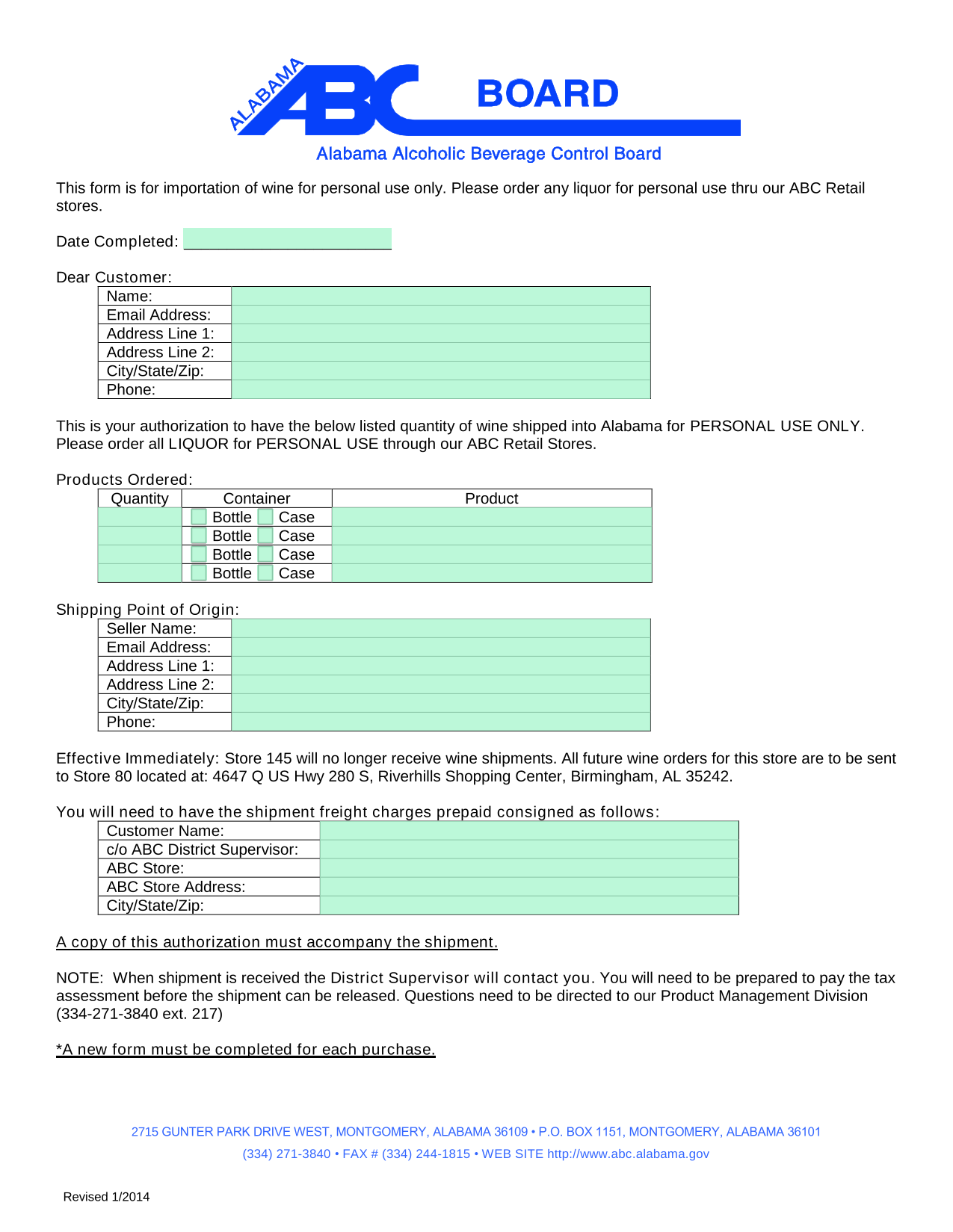 ALABAMA ABC BOARD

Alabama Alcoholic Beverage Control Board

This form is for importation of wine for personal use only. Please order any liquor for personal use thru our ABC Retail stores.

Date Completed:

Dear Customer:

| Name: | |
|---|---|
| Email Address: | |
| Address Line 1: | |
| Address Line 2: | |
| City/State/Zip: | |
| Phone: | |

This is your authorization to have the below listed quantity of wine shipped into Alabama for PERSONAL USE ONLY. Please order all LIQUOR for PERSONAL USE through our ABC Retail Stores.

Products Ordered:

| Quantity | Container | Product |
|---|---|---|
| | Bottle Case | |
| | Bottle Case | |
| | Bottle Case | |
| | Bottle Case | |

Shipping Point of Origin:

| Seller Name: | |
|---|---|
| Email Address: | |
| Address Line 1: | |
| Address Line 2: | |
| City/State/Zip: | |
| Phone: | |

Effective Immediately: Store 145 will no longer receive wine shipments. All future wine orders for this store are to be sent to Store 80 located at: 4647 Q US Hwy 280 S, Riverhills Shopping Center, Birmingham, AL 35242.

You will need to have the shipment freight charges prepaid consigned as follows:

| Customer Name: | |
|---|---|
| c/o ABC District Supervisor: | |
| ABC Store: | |
| ABC Store Address: | |
| City/State/Zip: | |

A copy of this authorization must accompany the shipment.

NOTE: When shipment is received the District Supervisor will contact you. You will need to be prepared to pay the tax assessment before the shipment can be released. Questions need to be directed to our Product Management Division (334-271-3840 ext. 217)

*A new form must be completed for each purchase.

2715 GUNTER PARK DRIVE WEST, MONTGOMERY, ALABAMA 36109 • P.O. BOX 1151, MONTGOMERY, ALABAMA 36101
(334) 271-3840 • FAX # (334) 244-1815 • WEB SITE http://www.abc.alabama.gov

Revised 1/2014